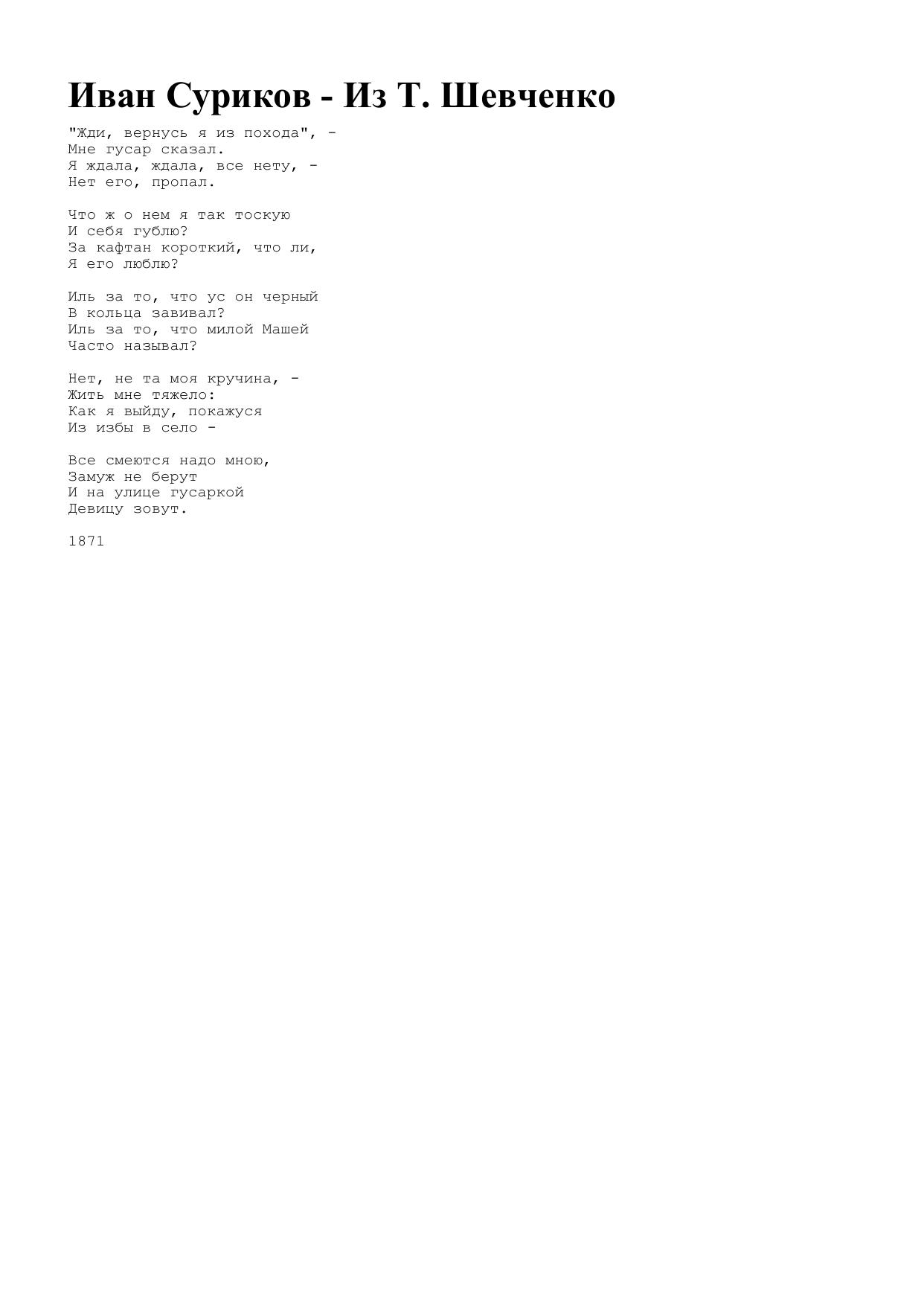 Иван Суриков - Из Т. Шевченко

"Жди, вернусь я из похода", -
Мне гусар сказал.
Я ждала, ждала, все нету, -
Нет его, пропал.

Что ж о нем я так тоскую
И себя гублю?
За кафтан короткий, что ли,
Я его люблю?

Иль за то, что ус он черный
В кольца завивал?
Иль за то, что милой Машей
Часто называл?

Нет, не та моя кручина, -
Жить мне тяжело:
Как я выйду, покажуся
Из избы в село -

Все смеются надо мною,
Замуж не берут
И на улице гусаркой
Девицу зовут.

1871